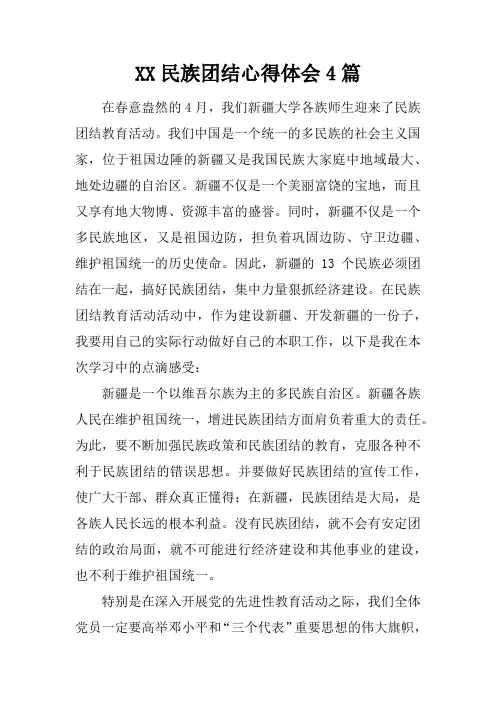 XX 民族团结心得体会 4 篇

在春意盎然的 4 月，我们新疆大学各族师生迎来了民族团结教育活动。我们中国是一个统一的多民族的社会主义国家，位于祖国边陲的新疆又是我国民族大家庭中地域最大、地处边疆的自治区。新疆不仅是一个美丽富饶的宝地，而且又享有地大物博、资源丰富的盛誉。同时，新疆不仅是一个多民族地区，又是祖国边防，担负着巩固边防、守卫边疆、维护祖国统一的历史使命。因此，新疆的 13 个民族必须团结在一起，搞好民族团结，集中力量狠抓经济建设。在民族团结教育活动活动中，作为建设新疆、开发新疆的一份子，我要用自己的实际行动做好自己的本职工作，以下是我在本次学习中的点滴感受：

新疆是一个以维吾尔族为主的多民族自治区。新疆各族人民在维护祖国统一，增进民族团结方面肩负着重大的责任。为此，要不断加强民族政策和民族团结的教育，克服各种不利于民族团结的错误思想。并要做好民族团结的宣传工作，使广大干部、群众真正懂得：在新疆，民族团结是大局，是各族人民长远的根本利益。没有民族团结，就不会有安定团结的政治局面，就不可能进行经济建设和其他事业的建设，也不利于维护祖国统一。

特别是在深入开展党的先进性教育活动之际，我们全体党员一定要高举邓小平和“三个代表”重要思想的伟大旗帜，